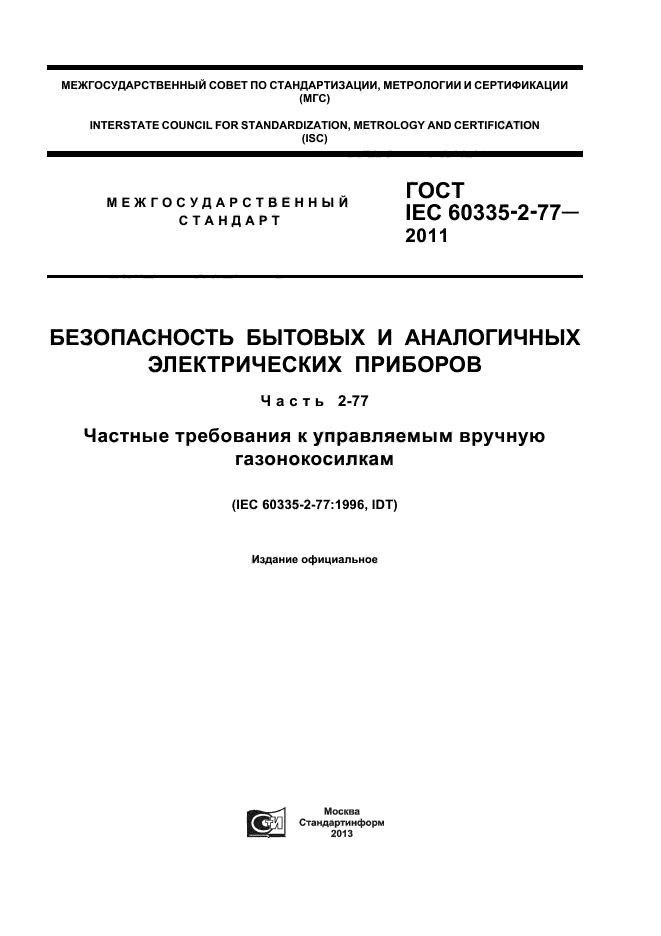 МЕЖГОСУДАРСТВЕННЫЙ СОВЕТ ПО СТАНДАРТИЗАЦИИ, МЕТРОЛОГИИ И СЕРТИФИКАЦИИ (МГС)

INTERSTATE COUNCIL FOR STANDARDIZATION, METROLOGY AND CERTIFICATION (ISC)

МЕЖГОСУДАРСТВЕННЫЙ СТАНДАРТ

ГОСТ IEC 60335-2-77— 2011

БЕЗОПАСНОСТЬ БЫТОВЫХ И АНАЛОГИЧНЫХ ЭЛЕКТРИЧЕСКИХ ПРИБОРОВ

Часть 2-77

Частные требования к управляемым вручную газонокосилкам

(IEC 60335-2-77:1996, IDT)

Издание официальное

Москва
Стандартинформ
2013